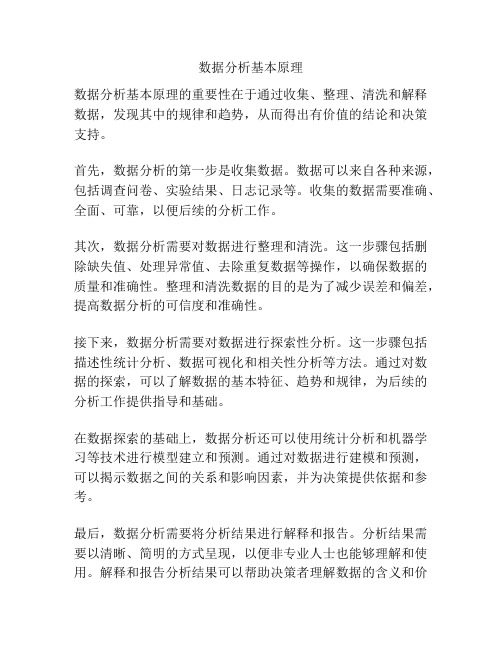 数据分析基本原理

数据分析基本原理的重要性在于通过收集、整理、清洗和解释数据，发现其中的规律和趋势，从而得出有价值的结论和决策支持。

首先，数据分析的第一步是收集数据。数据可以来自各种来源，包括调查问卷、实验结果、日志记录等。收集的数据需要准确、全面、可靠，以便后续的分析工作。

其次，数据分析需要对数据进行整理和清洗。这一步骤包括删除缺失值、处理异常值、去除重复数据等操作，以确保数据的质量和准确性。整理和清洗数据的目的是为了减少误差和偏差，提高数据分析的可信度和准确性。

接下来，数据分析需要对数据进行探索性分析。这一步骤包括描述性统计分析、数据可视化和相关性分析等方法。通过对数据的探索，可以了解数据的基本特征、趋势和规律，为后续的分析工作提供指导和基础。

在数据探索的基础上，数据分析还可以使用统计分析和机器学习等技术进行模型建立和预测。通过对数据进行建模和预测，可以揭示数据之间的关系和影响因素，并为决策提供依据和参考。

最后，数据分析需要将分析结果进行解释和报告。分析结果需要以清晰、简明的方式呈现，以便非专业人士也能够理解和使用。解释和报告分析结果可以帮助决策者理解数据的含义和价